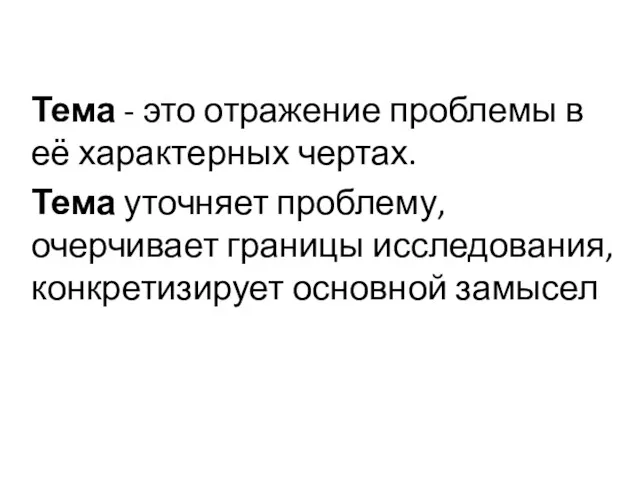 Тема - это отражение проблемы в её характерных чертах.

Тема уточняет проблему, очерчивает границы исследования, конкретизирует основной замысел